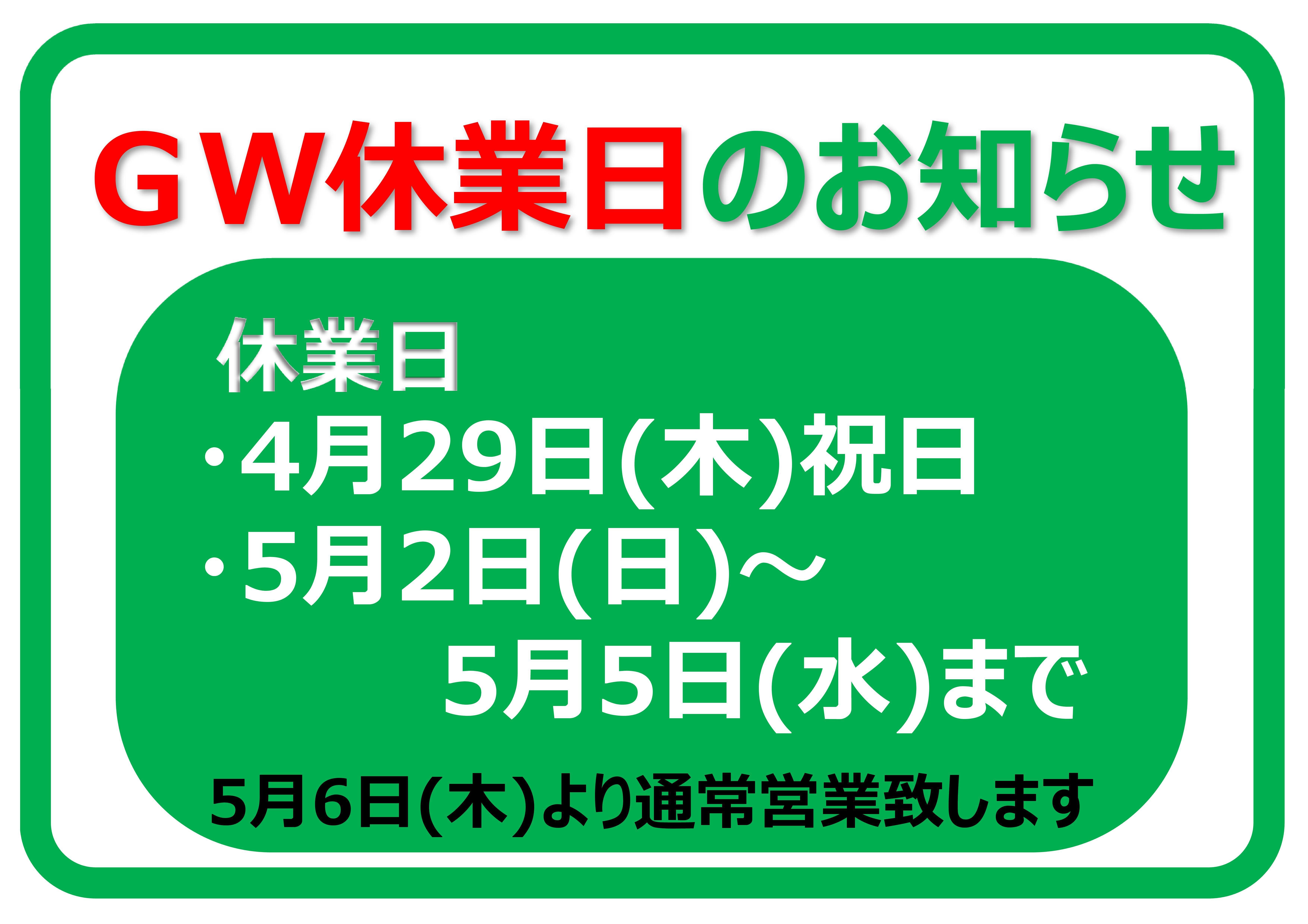 ＧＷ休業日のお知らせ

休業日

・4月29日(木)祝日

・5月2日(日)～

5月5日(水)まで

5月6日(木)より通常営業致します